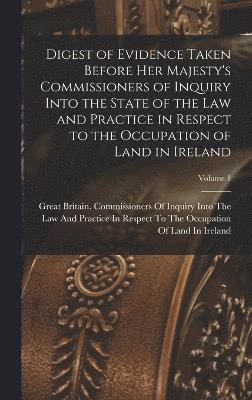 Digest of Evidence Taken Before Her Majesty's Commissioners of Inquiry Into the State of the Law and Practice in Respect to the Occupation of Land in Ireland

Volume 1

Great Britain. Commissioners Of Inquiry Into The Law And Practice In Respect To The Occupation Of Land In Ireland